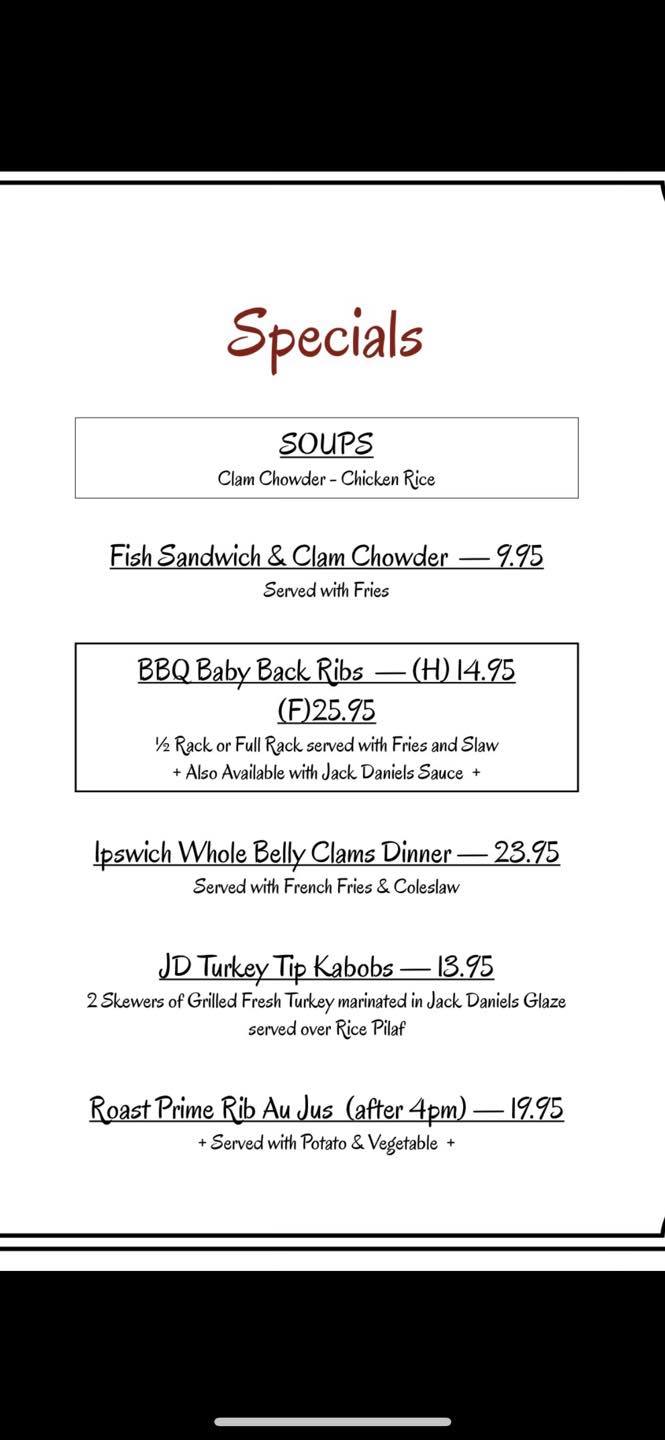 Specials

SOUPS
Clam Chowder - Chicken Rice

Fish Sandwich & Clam Chowder — 9.95
Served with Fries

BBQ Baby Back Ribs — (H) 14.95
(F)25.95
½ Rack or Full Rack served with Fries and Slaw
+ Also Available with Jack Daniels Sauce +

Ipswich Whole Belly Clams Dinner — 23.95
Served with French Fries & Coleslaw

JD Turkey Tip Kabobs — 13.95
2 Skewers of Grilled Fresh Turkey marinated in Jack Daniels Glaze served over Rice Pilaf

Roast Prime Rib Au Jus (after 4pm) — 19.95
+ Served with Potato & Vegetable +